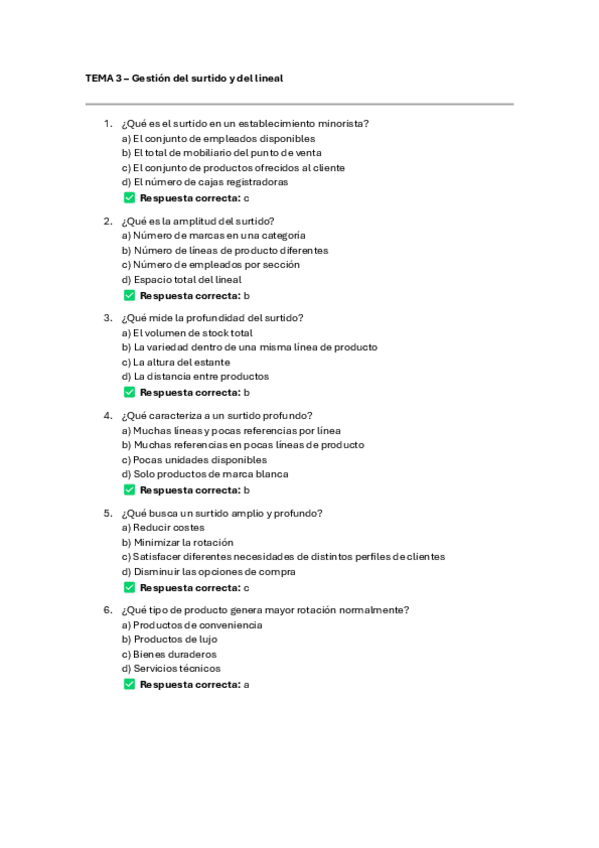 TEMA 3 – Gestión del surtido y del lineal

1. ¿Qué es el surtido en un establecimiento minorista?
a) El conjunto de empleados disponibles
b) El total de mobiliario del punto de venta
c) El conjunto de productos ofrecidos al cliente
d) El número de cajas registradoras
✅ Respuesta correcta: c

2. ¿Qué es la amplitud del surtido?
a) Número de marcas en una categoría
b) Número de líneas de producto diferentes
c) Número de empleados por sección
d) Espacio total del lineal
✅ Respuesta correcta: b

3. ¿Qué mide la profundidad del surtido?
a) El volumen de stock total
b) La variedad dentro de una misma línea de producto
c) La altura del estante
d) La distancia entre productos
✅ Respuesta correcta: b

4. ¿Qué caracteriza a un surtido profundo?
a) Muchas líneas y pocas referencias por línea
b) Muchas referencias en pocas líneas de producto
c) Pocas unidades disponibles
d) Solo productos de marca blanca
✅ Respuesta correcta: b

5. ¿Qué busca un surtido amplio y profundo?
a) Reducir costes
b) Minimizar la rotación
c) Satisfacer diferentes necesidades de distintos perfiles de clientes
d) Disminuir las opciones de compra
✅ Respuesta correcta: c

6. ¿Qué tipo de producto genera mayor rotación normalmente?
a) Productos de conveniencia
b) Productos de lujo
c) Bienes duraderos
d) Servicios técnicos
✅ Respuesta correcta: a